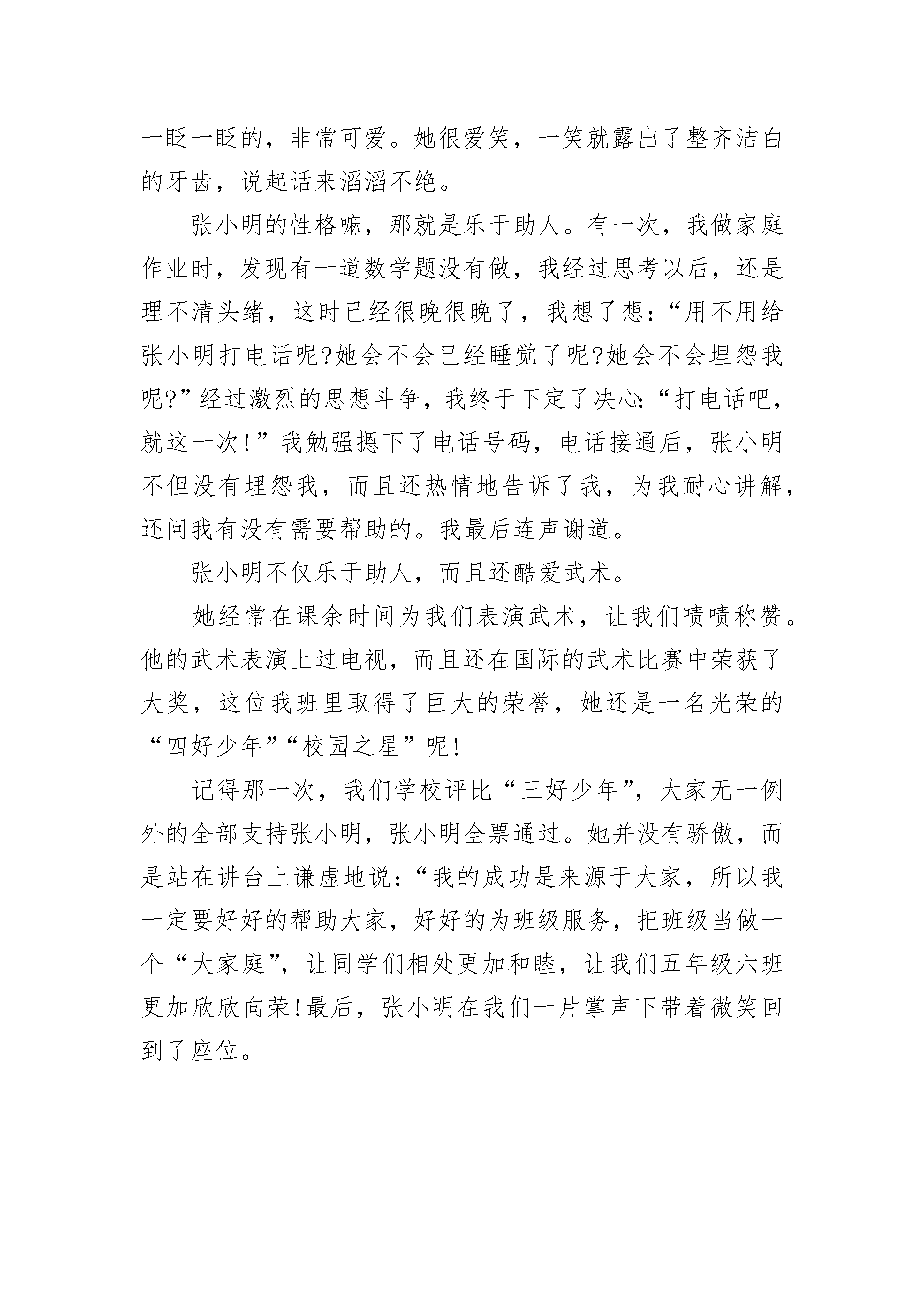 一眨一眨的，非常可爱。她很爱笑，一笑就露出了整齐洁白的牙齿，说起话来滔滔不绝。

张小明的性格嘛，那就是乐于助人。有一次，我做家庭作业时，发现有一道数学题没有做，我经过思考以后，还是理不清头绪，这时已经很晚很晚了，我想了想：“用不用给张小明打电话呢?她会不会已经睡觉了呢?她会不会埋怨我呢?”经过激烈的思想斗争，我终于下定了决心：“打电话吧，就这一次!”我勉强摁下了电话号码，电话接通后，张小明不但没有埋怨我，而且还热情地告诉了我，为我耐心讲解，还问我有没有需要帮助的。我最后连声谢道。

张小明不仅乐于助人，而且还酷爱武术。

她经常在课余时间为我们表演武术，让我们啧啧称赞。他的武术表演上过电视，而且还在国际的武术比赛中荣获了大奖，这位我班里取得了巨大的荣誉，她还是一名光荣的“四好少年”“校园之星”呢!

记得那一次，我们学校评比“三好少年”，大家无一例外的全部支持张小明，张小明全票通过。她并没有骄傲，而是站在讲台上谦虚地说：“我的成功是来源于大家，所以我一定要好好的帮助大家，好好的为班级服务，把班级当做一个“大家庭”，让同学们相处更加和睦，让我们五年级六班更加欣欣向荣!最后，张小明在我们一片掌声下带着微笑回到了座位。